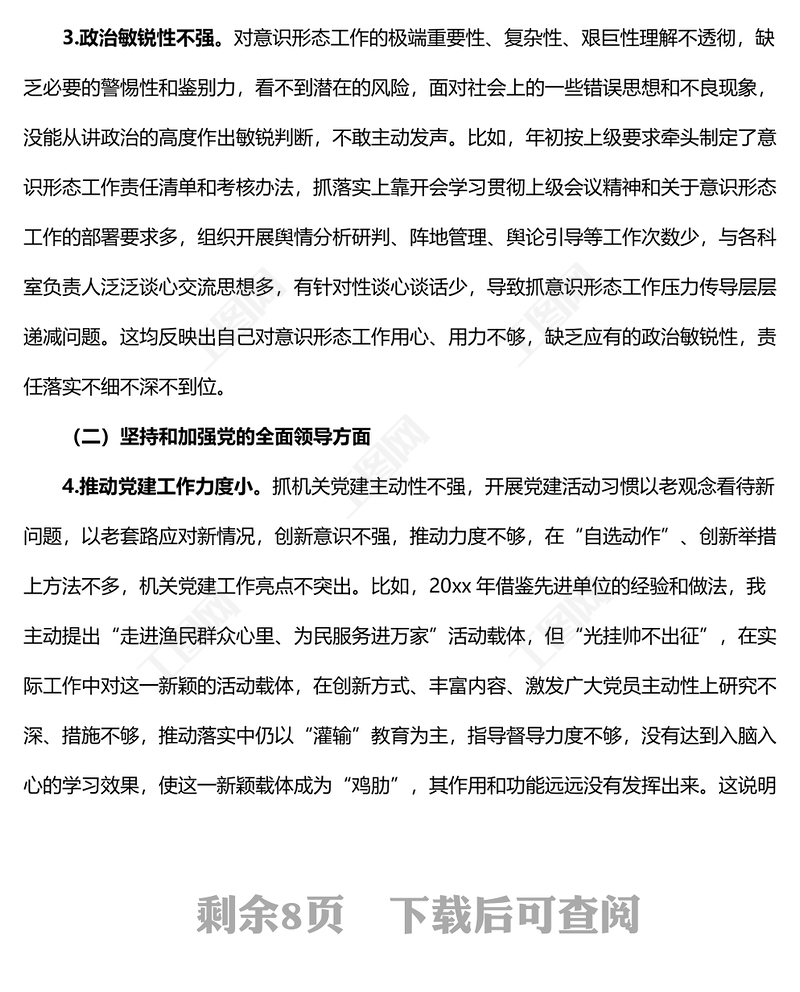 3.政治敏锐性不强。对意识形态工作的极端重要性、复杂性、艰巨性理解不透彻，缺乏必要的警惕性和鉴别力，看不到潜在的风险，面对社会上的一些错误思想和不良现象，没能从讲政治的高度作出敏锐判断，不敢主动发声。比如，年初按上级要求牵头制定了意识形态工作责任清单和考核办法，抓落实上靠开会学习贯彻上级会议精神和关于意识形态工作的部署要求多，组织开展舆情分析研判、阵地管理、舆论引导等工作次数少，与各科室负责人泛泛谈心交流思想多，有针对性谈心谈话少，导致抓意识形态工作压力传导层层递减问题。这均反映出自己对意识形态工作用心、用力不够，缺乏应有的政治敏锐性，责任落实不细不深不到位。

（二）坚持和加强党的全面领导方面

4.推动党建工作力度小。抓机关党建主动性不强，开展党建活动习惯以老观念看待新问题，以老套路应对新情况，创新意识不强，推动力度不够，在“自选动作”、创新举措上方法不多，机关党建工作亮点不突出。比如，20xx年借鉴先进单位的经验和做法，我主动提出“走进渔民群众心里、为民服务进万家”活动载体，但“光挂帅不出征”，在实际工作中对这一新颖的活动载体，在创新方式、丰富内容、激发广大党员主动性上研究不深、措施不够，推动落实中仍以“灌输”教育为主，指导督导力度不够，没有达到入脑入心的学习效果，使这一新颖载体成为“鸡肋”，其作用和功能远远没有发挥出来。这说明

剩余8页 下载后可查阅